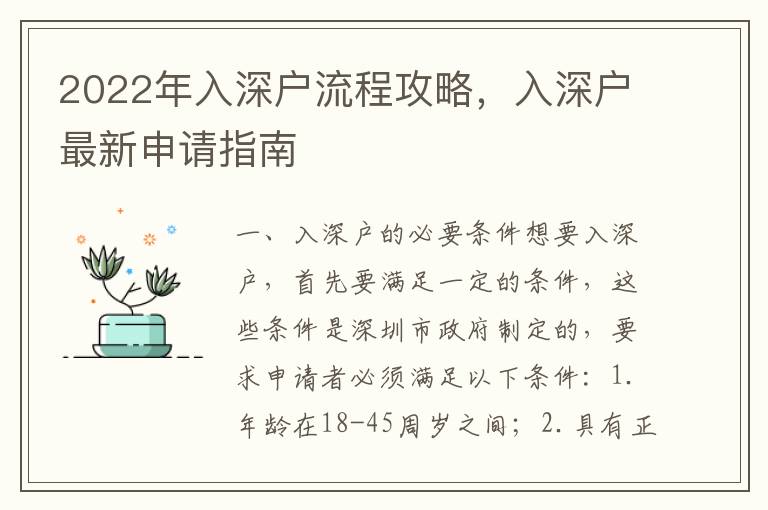 2022年入深户流程攻略，入深户最新申请指南

一、入深户的必要条件想要入深户，首先要满足一定的条件，这些条件是深圳市政府制定的，要求申请者必须满足以下条件：1. 年龄在18-45周岁之间；2. 具有正